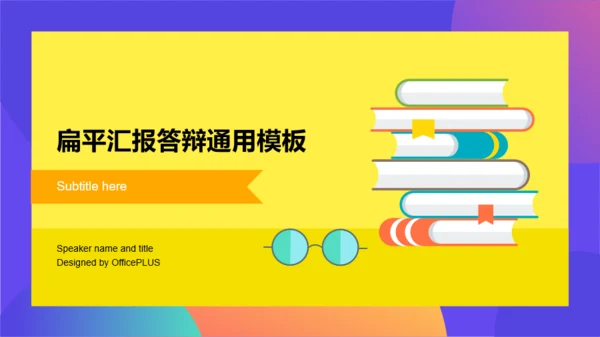 扁平汇报答辩通用模板

Subtitle here

Speaker name and title
Designed by OfficePLUS